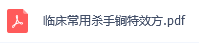 临床常用杀手锏特效方.pdf